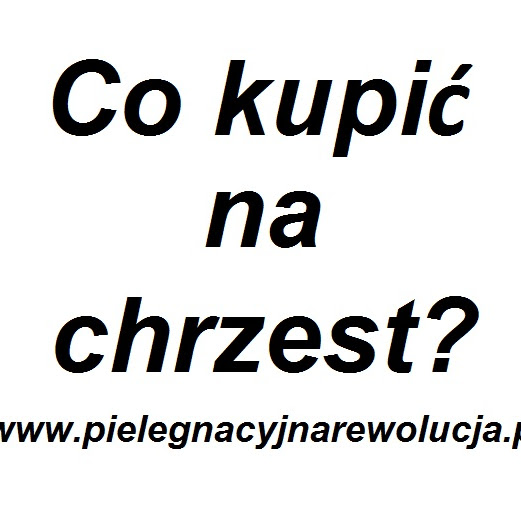 Co kupić na chrzest?

www.pielegnacyjnarewolucja.p